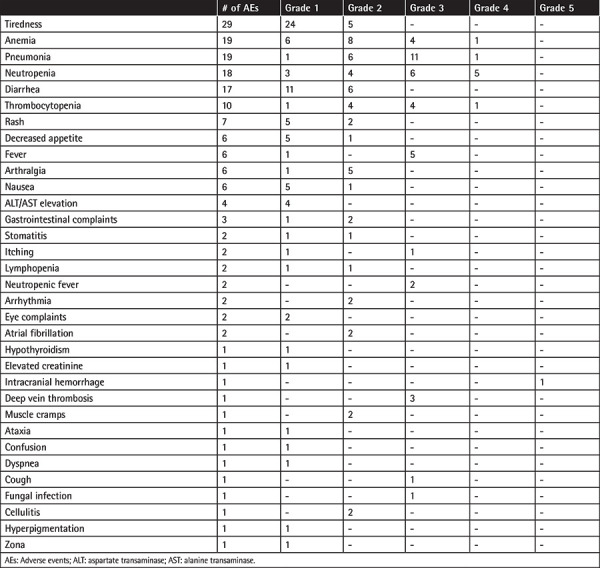 |  | # of AEs | Grade 1 | Grade 2 | Grade 3 | Grade 4 | Grade 5 |
|---|---|---|---|---|---|---|
| Tiredness | 29 | 24 | 5 | - | - | - |
| Anemia | 19 | 6 | 8 | 4 | 1 | - |
| Pneumonia | 19 | 1 | 6 | 11 | 1 | - |
| Neutropenia | 18 | 3 | 4 | 6 | 5 | - |
| Diarrhea | 17 | 11 | 6 | - | - | - |
| Thrombocytopenia | 10 | 1 | 4 | 4 | 1 | - |
| Rash | 7 | 5 | 2 | - | - | - |
| Decreased appetite | 6 | 5 | 1 | - | - | - |
| Fever | 6 | 1 | - | 5 | - | - |
| Arthralgia | 6 | 1 | 5 | - | - | - |
| Nausea | 6 | 5 | 1 | - | - | - |
| ALT/AST elevation | 4 | 4 | - | - | - | - |
| Gastrointestinal complaints | 3 | 1 | 2 | - | - | - |
| Stomatitis | 2 | 1 | 1 | - | - | - |
| Itching | 2 | 1 | - | 1 | - | - |
| Lymphopenia | 2 | 1 | 1 | - | - | - |
| Neutropenic fever | 2 | - | - | 2 | - | - |
| Arrhythmia | 2 | - | 2 | - | - | - |
| Eye complaints | 2 | 2 | - | - | - | - |
| Atrial fibrillation | 2 | - | 2 | - | - | - |
| Hypothyroidism | 1 | 1 | - | - | - | - |
| Elevated creatinine | 1 | 1 | - | - | - | - |
| Intracranial hemorrhage | 1 | - | - | - | - | 1 |
| Deep vein thrombosis | 1 | - | - | 3 | - | - |
| Muscle cramps | 1 | - | 2 | - | - | - |
| Ataxia | 1 | 1 | - | - | - | - |
| Confusion | 1 | 1 | - | - | - | - |
| Dyspnea | 1 | 1 | - | - | - | - |
| Cough | 1 | - | - | 1 | - | - |
| Fungal infection | 1 | - | - | 1 | - | - |
| Cellulitis | 1 | - | 2 | - | - | - |
| Hyperpigmentation | 1 | 1 | - | - | - | - |
| Zona | 1 | 1 | - | - | - | - |

AEs: Adverse events; ALT: aspartate transaminase; AST: alanine transaminase.